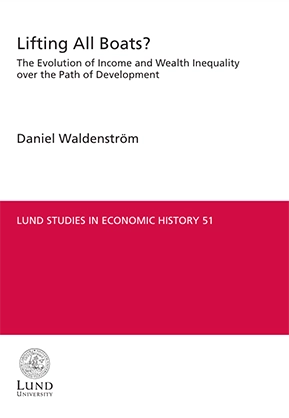 Lifting All Boats?

The Evolution of Income and Wealth Inequality over the Path of Development

Daniel Waldenström

LUND STUDIES IN ECONOMIC HISTORY 51

LUND
UNIVERSITY